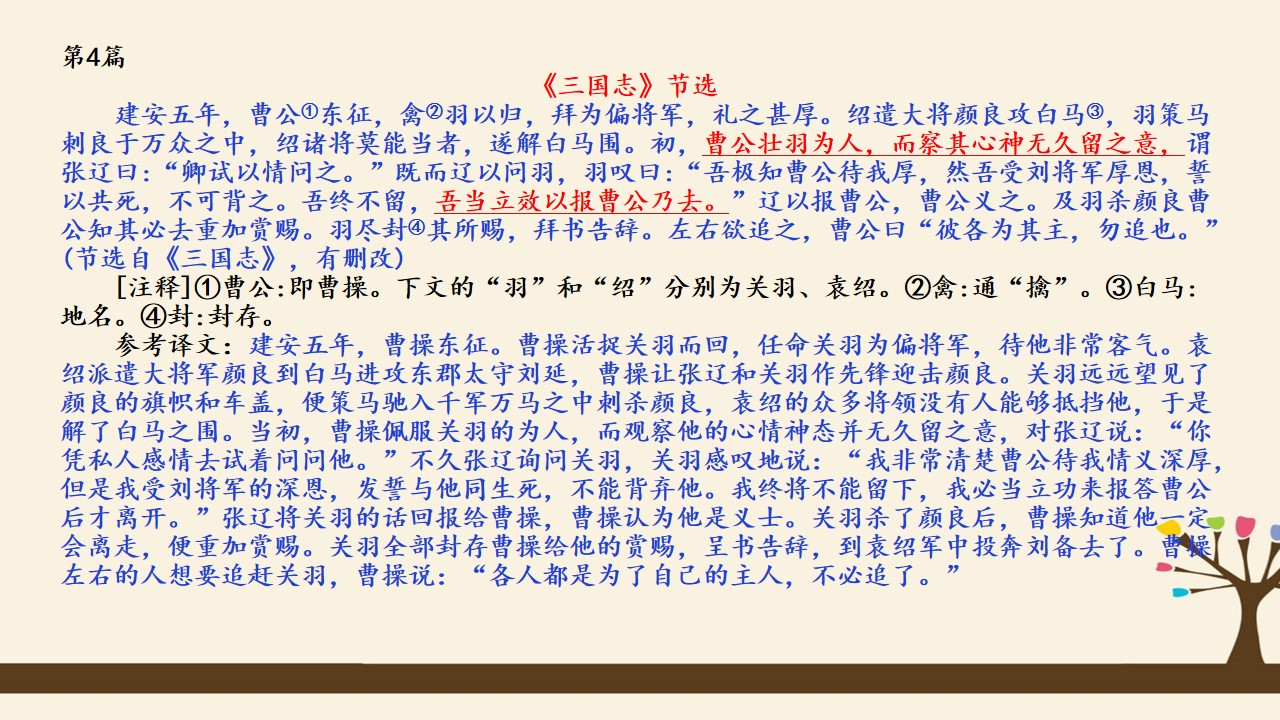 第4篇

《三国志》节选

建安五年，曹公①东征，禽②羽以归，拜为偏将军，礼之甚厚。绍遣大将颜良攻白马③，羽策马刺良于万众之中，绍诸将莫能当者，遂解白马围。初，曹公壮羽为人，而察其心神无久留之意，谓张辽曰：“卿试以情问之。”既而辽以问羽，羽叹曰：“吾极知曹公待我厚，然吾受刘将军厚恩，誓以共死，不可背之。吾终不留，吾当立效以报曹公乃去。”辽以报曹公，曹公义之。及羽杀颜良曹公知其必去重加赏赐。羽尽封④其所赐，拜书告辞。左右欲追之，曹公曰“彼各为其主，勿追也。”(节选自《三国志》，有删改)

[注释]①曹公:即曹操。下文的“羽”和“绍”分别为关羽、袁绍。②禽:通“擒”。③白马:地名。④封:封存。

参考译文：建安五年，曹操东征。曹操活捉关羽而回，任命关羽为偏将军，待他非常客气。袁绍派遣大将军颜良到白马进攻东郡太守刘延，曹操让张辽和关羽作先锋迎击颜良。关羽远远望见了颜良的旗帜和车盖，便策马驰入千军万马之中刺杀颜良，袁绍的众多将领没有人能够抵挡他，于是解了白马之围。当初，曹操佩服关羽的为人，而观察他的心情神态并无久留之意，对张辽说：“你凭私人感情去试着问问他。”不久张辽询问关羽，关羽感叹地说：“我非常清楚曹公待我情义深厚，但是我受刘将军的深恩，发誓与他同生死，不能背弃他。我终将不能留下，我必当立功来报答曹公后才离开。”张辽将关羽的话回报给曹操，曹操认为他是义士。关羽杀了颜良后，曹操知道他一定会离走，便重加赏赐。关羽全部封存曹操给他的赏赐，呈书告辞，到袁绍军中投奔刘备去了。曹操左右的人想要追赶关羽，曹操说：“各人都是为了自己的主人，不必追了。”